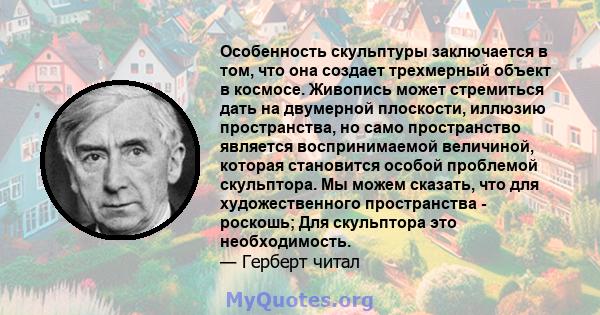 Особенность скульптуры заключается в том, что она создает трехмерный объект в космосе. Живопись может стремиться дать на двумерной плоскости, иллюзию пространства, но само пространство является воспринимаемой величиной, которая становится особой проблемой скульптора. Мы можем сказать, что для художественного пространства - роскошь; Для скульптора это необходимость.
— Герберт читал

MyQuotes.org